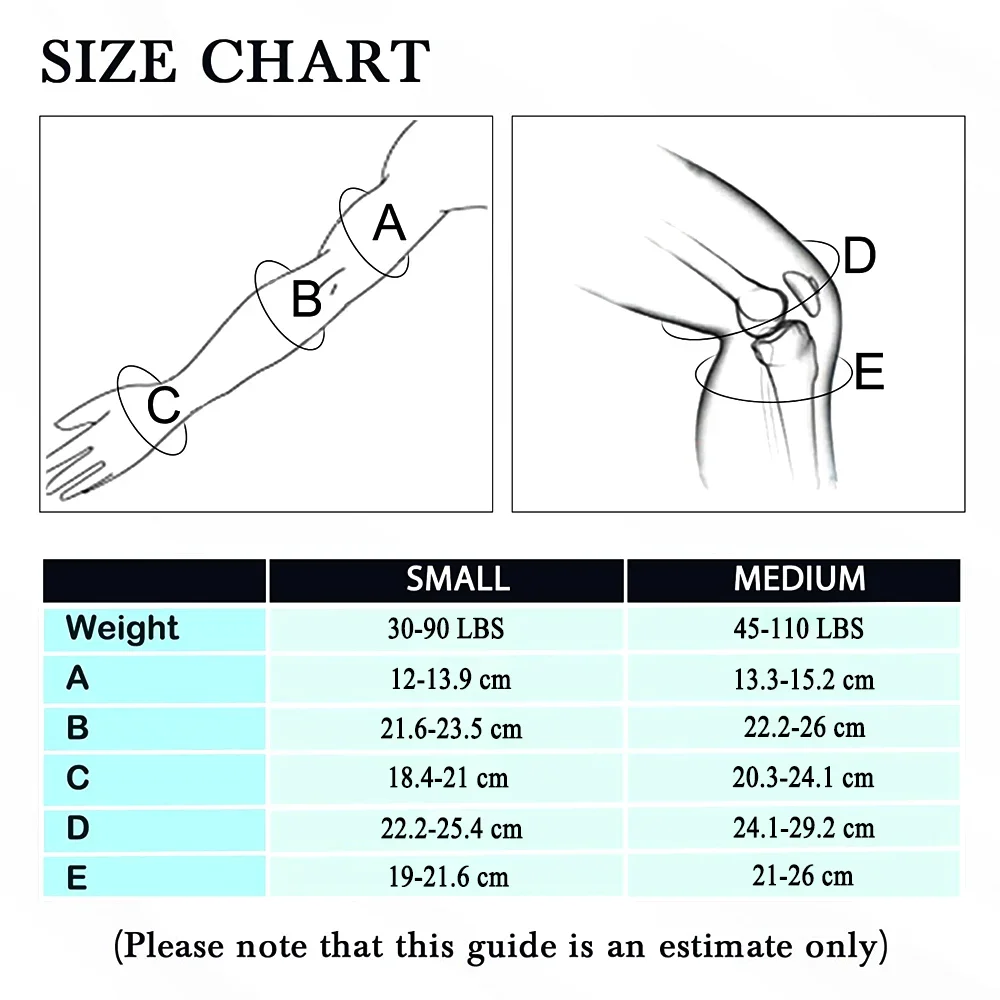 SIZE CHART

A
B
C

D
E

| | SMALL | MEDIUM |
|---|---|---|
| Weight | 30-90 LBS | 45-110 LBS |
| A | 12-13.9 cm | 13.3-15.2 cm |
| B | 21.6-23.5 cm | 22.2-26 cm |
| C | 18.4-21 cm | 20.3-24.1 cm |
| D | 22.2-25.4 cm | 24.1-29.2 cm |
| E | 19-21.6 cm | 21-26 cm |

(Please note that this guide is an estimate only)